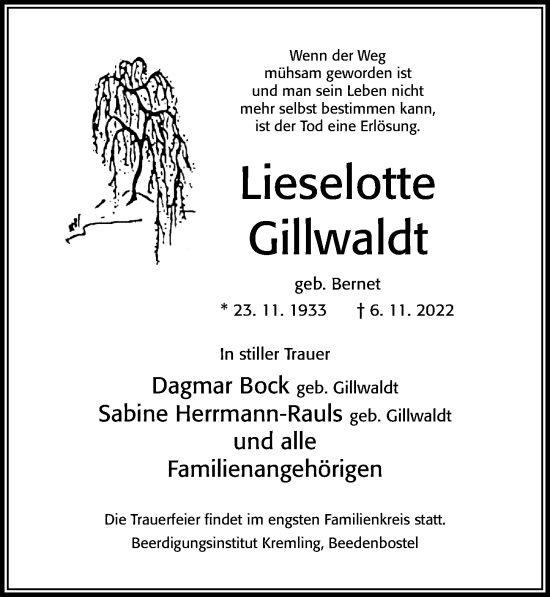 Wenn der Weg
mühsam geworden ist
und man sein Leben nicht
mehr selbst bestimmen kann,
ist der Tod eine Erlösung.

Lieselotte
Gillwaldt

geb. Bernet

* 23. 11. 1933 † 6. 11. 2022

In stiller Trauer

Dagmar Bock geb. Gillwaldt
Sabine Herrmann-Rauls geb. Gillwaldt
und alle
Familienangehörigen

Die Trauerfeier findet im engsten Familienkreis statt.
Beerdigungsinstitut Kremling, Beedenbostel